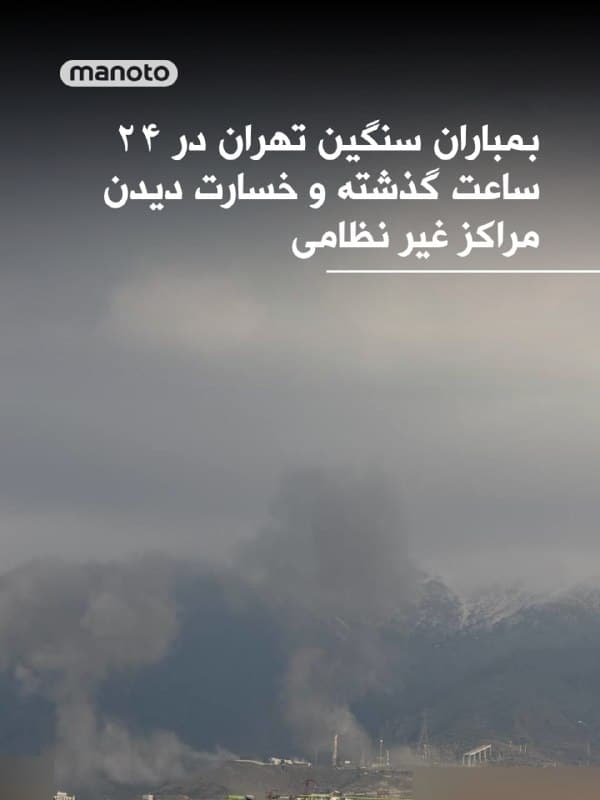 manoto

بمباران سنگین تهران در ۲۴ ساعت گذشته و خسارت دیدن مراکز غیر نظامی